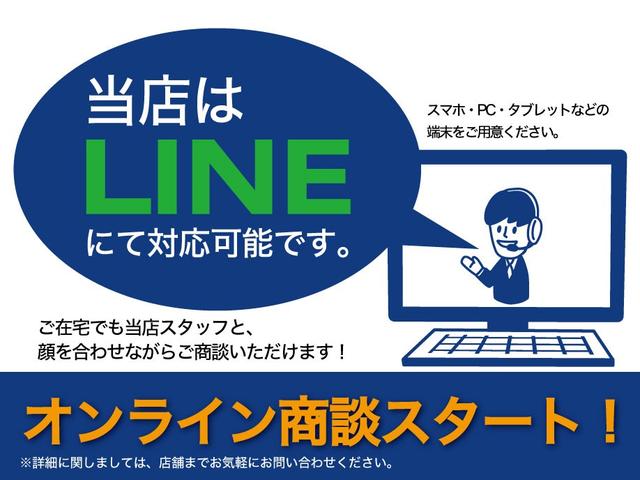 当店は
LINE
にて対応可能です。

スマホ・PC・タブレットなどの端末をご用意ください。

ご在宅でも当店スタッフと、顔を合わせながらご商談いただけます！

オンライン商談スタート！

※詳細に関しましては、店舗までお気軽にお問い合わせください。